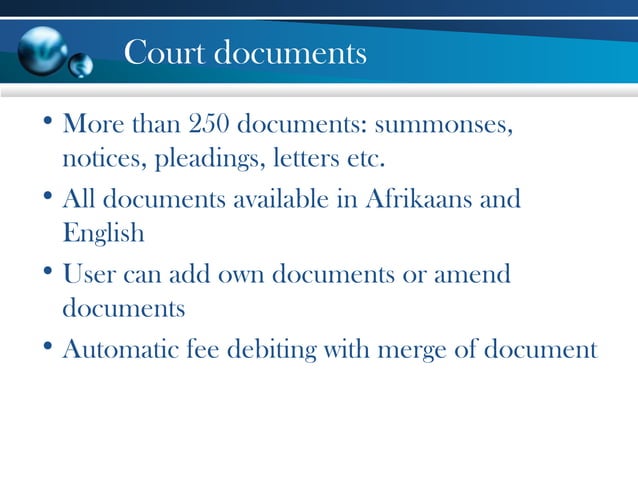 Court documents

• More than 250 documents: summonses, notices, pleadings, letters etc.
• All documents available in Afrikaans and English
• User can add own documents or amend documents
• Automatic fee debiting with merge of document